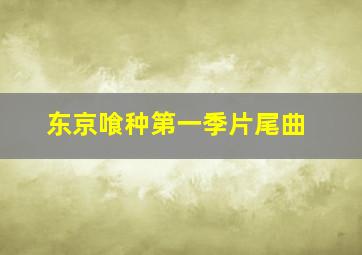 东京喰种第一季片尾曲